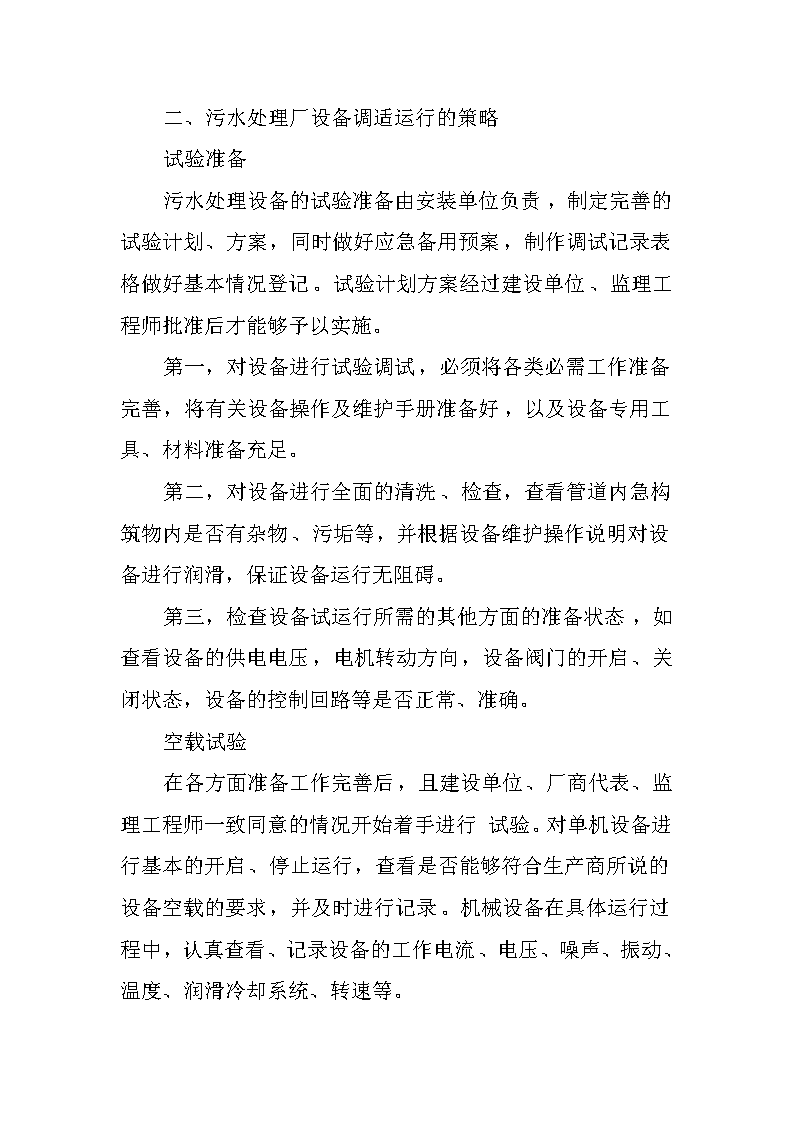 二、污水处理厂设备调适运行的策略

试验准备

污水处理设备的试验准备由安装单位负责，制定完善的试验计划、方案，同时做好应急备用预案，制作调试记录表格做好基本情况登记。试验计划方案经过建设单位、监理工程师批准后才能够予以实施。

第一，对设备进行试验调试，必须将各类必需工作准备完善，将有关设备操作及维护手册准备好，以及设备专用工具、材料准备充足。

第二，对设备进行全面的清洗、检查，查看管道内急构筑物内是否有杂物、污垢等，并根据设备维护操作说明对设备进行润滑，保证设备运行无阻碍。

第三，检查设备试运行所需的其他方面的准备状态，如查看设备的供电电压，电机转动方向，设备阀门的开启、关闭状态，设备的控制回路等是否正常、准确。

空载试验

在各方面准备工作完善后，且建设单位、厂商代表、监理工程师一致同意的情况开始着手进行 试验。对单机设备进行基本的开启、停止运行，查看是否能够符合生产商所说的设备空载的要求，并及时进行记录。机械设备在具体运行过程中，认真查看、记录设备的工作电流、电压、噪声、振动、温度、润滑冷却系统、转速等。